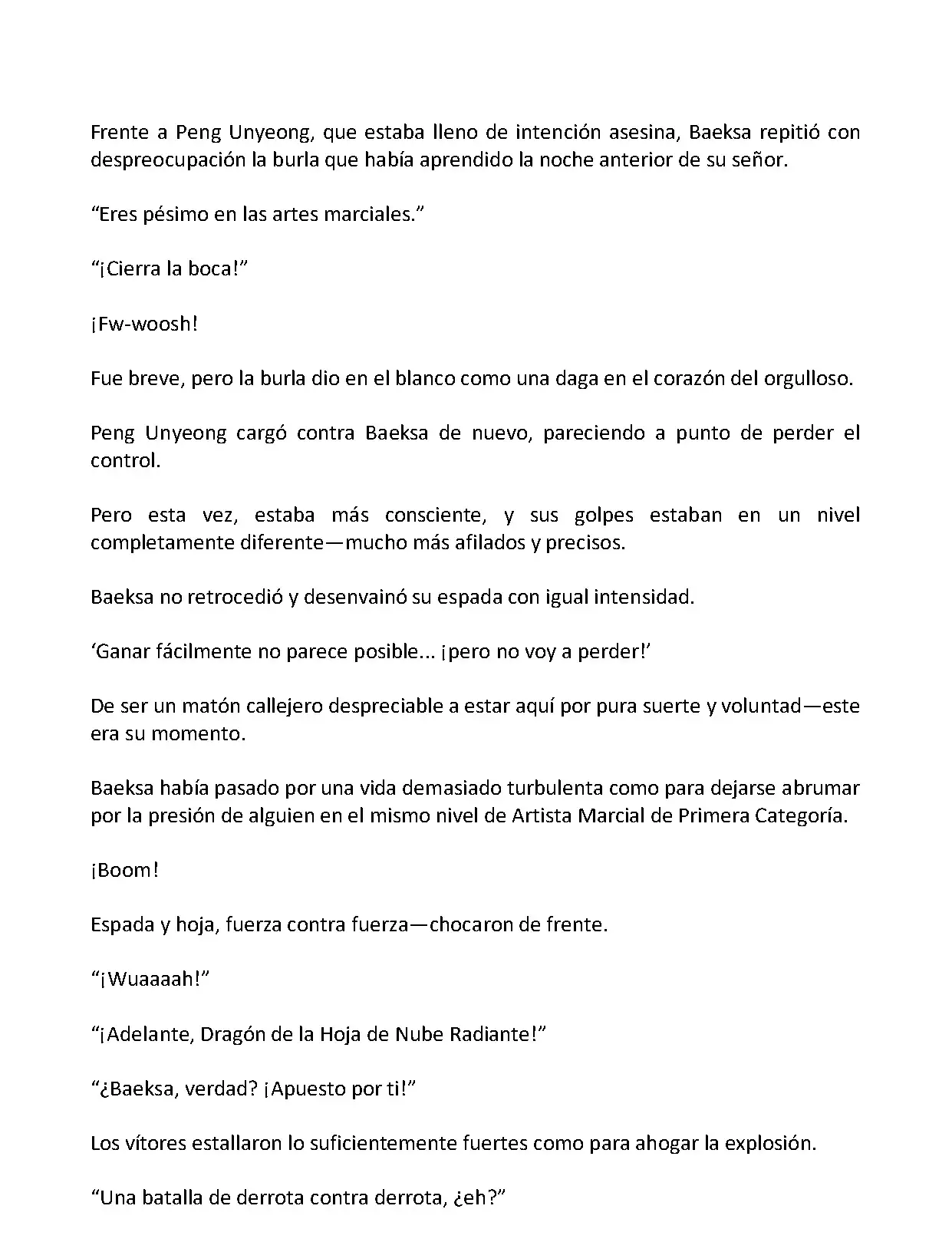 Frente a Peng Unyeong, que estaba lleno de intención asesina, Baeksa repitió con despreocupación la burla que había aprendido la noche anterior de su señor.

“Eres pésimo en las artes marciales.”

“¡Cierra la boca!”

¡Fw-woosh!

Fue breve, pero la burla dio en el blanco como una daga en el corazón del orgulloso.

Peng Unyeong cargó contra Baeksa de nuevo, pareciendo a punto de perder el control.

Pero esta vez, estaba más consciente, y sus golpes estaban en un nivel completamente diferente—mucho más afilados y precisos.

Baeksa no retrocedió y desenvainó su espada con igual intensidad.

‘Ganar fácilmente no parece posible... ¡pero no voy a perder!’

De ser un matón callejero despreciable a estar aquí por pura suerte y voluntad—este era su momento.

Baeksa había pasado por una vida demasiado turbulenta como para dejarse abrumar por la presión de alguien en el mismo nivel de Artista Marcial de Primera Categoría.

¡Boom!

Espada y hoja, fuerza contra fuerza—chocaron de frente.

“¡Wuaaaah!”

“¡Adelante, Dragón de la Hoja de Nube Radiante!”

“¿Baeksa, verdad? ¡Apuesto por ti!”

Los vítores estallaron lo suficientemente fuertes como para ahogar la explosión.

“Una batalla de derrota contra derrota, ¿eh?”